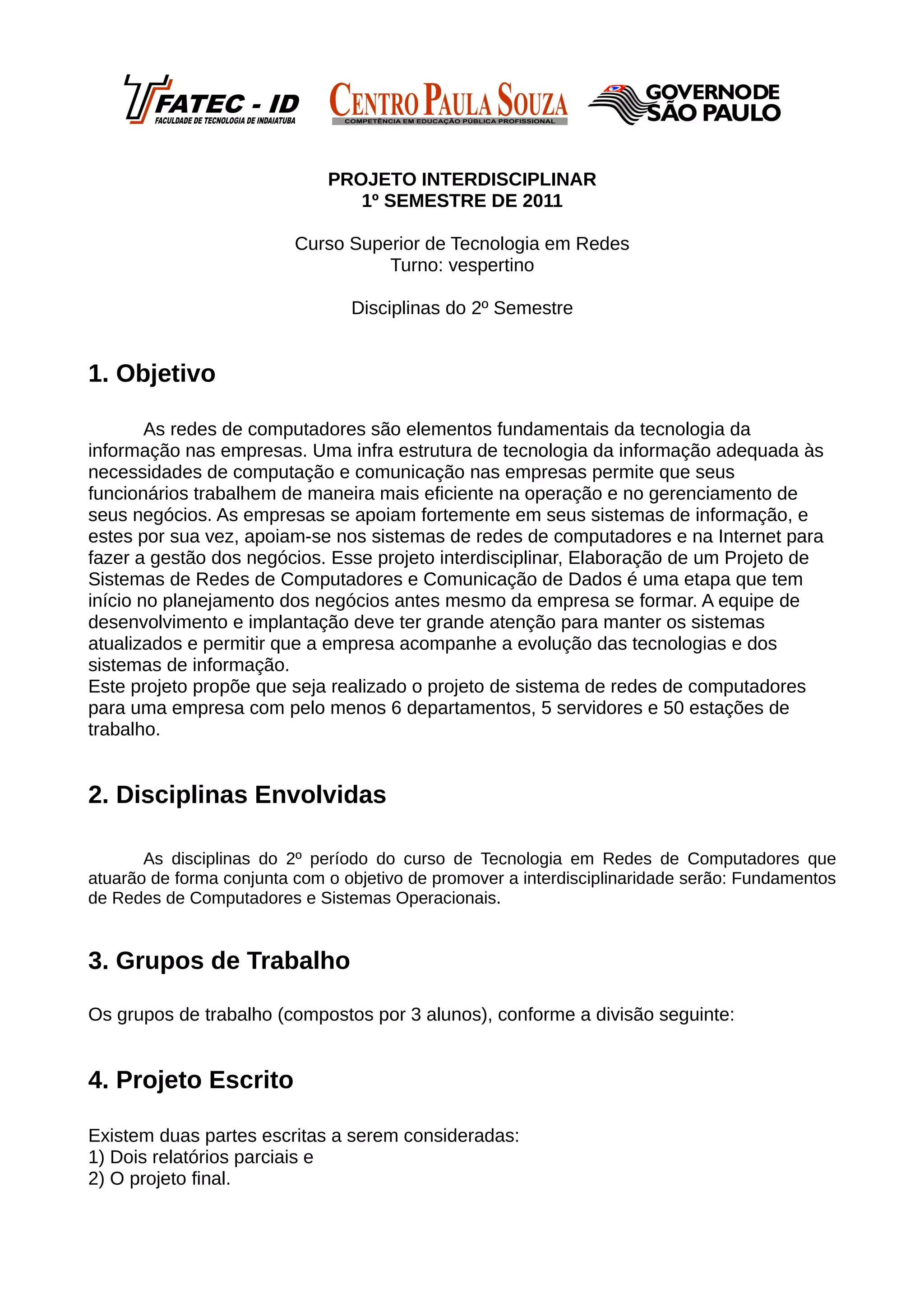 FATEC - ID
FACULDADE DE TECNOLOGIA DE INDAIATUBA

CENTRO PAULA SOUZA
COMPETÊNCIA EM EDUCAÇÃO PÚBLICA PROFISSIONAL

GOVERNO DE SÃO PAULO

PROJETO INTERDISCIPLINAR
1º SEMESTRE DE 2011

Curso Superior de Tecnologia em Redes
Turno: vespertino

Disciplinas do 2º Semestre

1. Objetivo

As redes de computadores são elementos fundamentais da tecnologia da informação nas empresas. Uma infra estrutura de tecnologia da informação adequada às necessidades de computação e comunicação nas empresas permite que seus funcionários trabalhem de maneira mais eficiente na operação e no gerenciamento de seus negócios. As empresas se apoiam fortemente em seus sistemas de informação, e estes por sua vez, apoiam-se nos sistemas de redes de computadores e na Internet para fazer a gestão dos negócios. Esse projeto interdisciplinar, Elaboração de um Projeto de Sistemas de Redes de Computadores e Comunicação de Dados é uma etapa que tem início no planejamento dos negócios antes mesmo da empresa se formar. A equipe de desenvolvimento e implantação deve ter grande atenção para manter os sistemas atualizados e permitir que a empresa acompanhe a evolução das tecnologias e dos sistemas de informação.
Este projeto propõe que seja realizado o projeto de sistema de redes de computadores para uma empresa com pelo menos 6 departamentos, 5 servidores e 50 estações de trabalho.

2. Disciplinas Envolvidas

As disciplinas do 2º período do curso de Tecnologia em Redes de Computadores que atuarão de forma conjunta com o objetivo de promover a interdisciplinaridade serão: Fundamentos de Redes de Computadores e Sistemas Operacionais.

3. Grupos de Trabalho

Os grupos de trabalho (compostos por 3 alunos), conforme a divisão seguinte:

4. Projeto Escrito

Existem duas partes escritas a serem consideradas:
1) Dois relatórios parciais e
2) O projeto final.